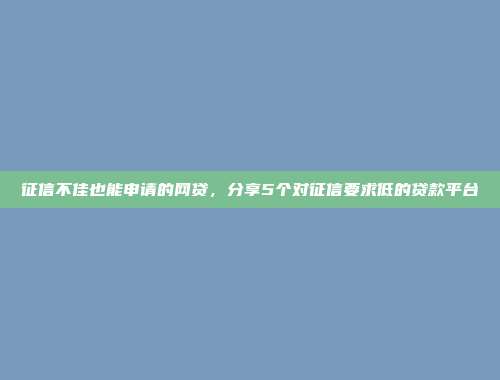 征信不佳也能申请的网贷，分享5个对征信要求低的贷款平台